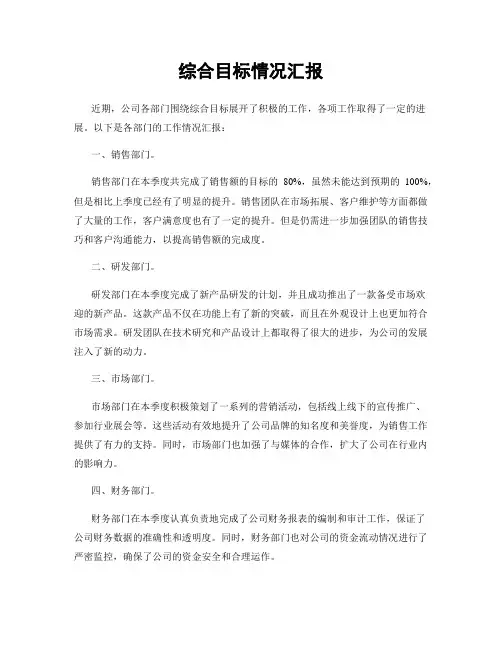 综合目标情况汇报

近期，公司各部门围绕综合目标展开了积极的工作，各项工作取得了一定的进展。以下是各部门的工作情况汇报：

一、销售部门。

销售部门在本季度共完成了销售额的目标的 80%，虽然未能达到预期的 100%，但是相比上季度已经有了明显的提升。销售团队在市场拓展、客户维护等方面都做了大量的工作，客户满意度也有了一定的提升。但是仍需进一步加强团队的销售技巧和客户沟通能力，以提高销售额的完成度。

二、研发部门。

研发部门在本季度完成了新产品研发的计划，并且成功推出了一款备受市场欢迎的新产品。这款产品不仅在功能上有了新的突破，而且在外观设计上也更加符合市场需求。研发团队在技术研究和产品设计上都取得了很大的进步，为公司的发展注入了新的动力。

三、市场部门。

市场部门在本季度积极策划了一系列的营销活动，包括线上线下的宣传推广、参加行业展会等。这些活动有效地提升了公司品牌的知名度和美誉度，为销售工作提供了有力的支持。同时，市场部门也加强了与媒体的合作，扩大了公司在行业内的影响力。

四、财务部门。

财务部门在本季度认真负责地完成了公司财务报表的编制和审计工作，保证了公司财务数据的准确性和透明度。同时，财务部门也对公司的资金流动情况进行了严密监控，确保了公司的资金安全和合理运作。